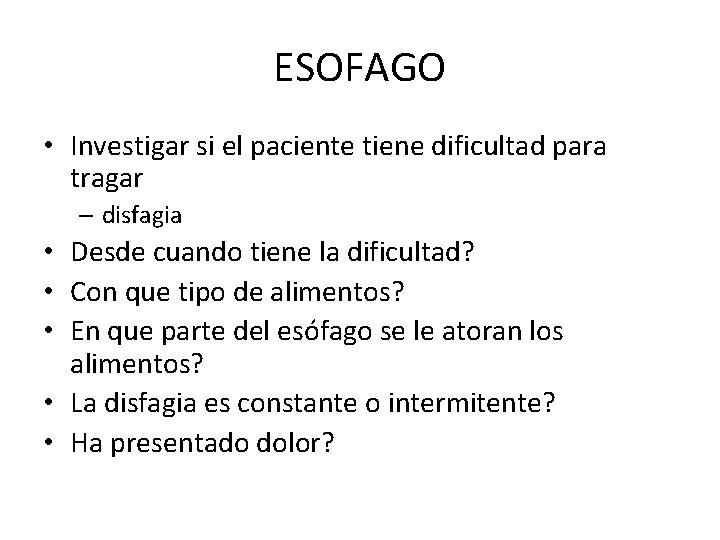 ESOFAGO

• Investigar si el paciente tiene dificultad para tragar
– disfagia
• Desde cuando tiene la dificultad?
• Con que tipo de alimentos?
• En que parte del esófago se le atoran los alimentos?
• La disfagia es constante o intermitente?
• Ha presentado dolor?